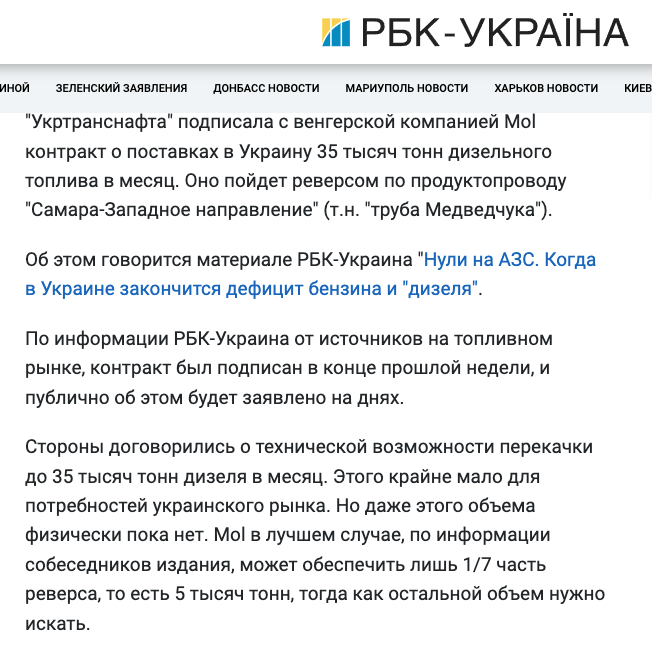 РБК-УКРАЇНА

ИНОЙ ЗЕЛЕНСКИЙ ЗАЯВЛЕНИЯ ДОНБАСС НОВОСТИ МАРИУПОЛЬ НОВОСТИ ХАРЬКОВ НОВОСТИ КИЕВ

"Укртранснафта" подписала с венгерской компанией Mol контракт о поставках в Украину 35 тысяч тонн дизельного топлива в месяц. Оно пойдет реверсом по продуктопроводу "Самара-Западное направление" (т.н. "труба Медведчука").

Об этом говорится материале РБК-Украина "Нули на АЗС. Когда в Украине закончится дефицит бензина и "дизеля".

По информации РБК-Украина от источников на топливном рынке, контракт был подписан в конце прошлой недели, и публично об этом будет заявлено на днях.

Стороны договорились о технической возможности перекачки до 35 тысяч тонн дизеля в месяц. Этого крайне мало для потребностей украинского рынка. Но даже этого объема физически пока нет. Mol в лучшем случае, по информации собеседников издания, может обеспечить лишь 1/7 часть реверса, то есть 5 тысяч тонн, тогда как остальной объем нужно искать.